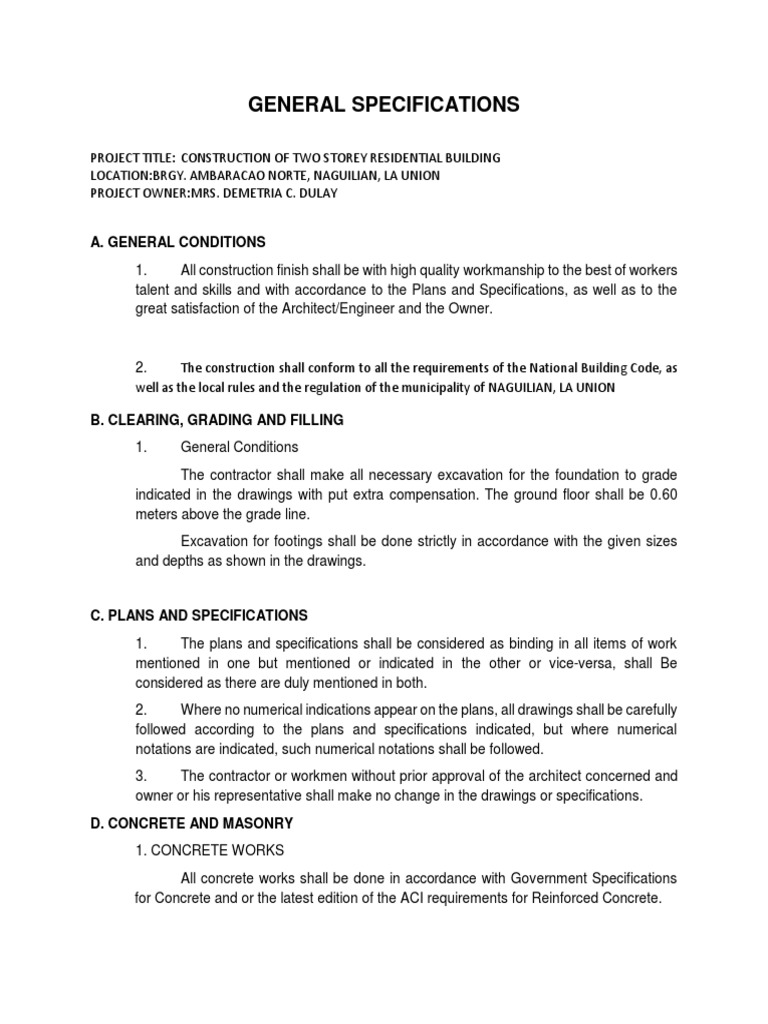 GENERAL SPECIFICATIONS

PROJECT TITLE: CONSTRUCTION OF TWO STOREY RESIDENTIAL BUILDING
LOCATION:BRGY. AMBARACAO NORTE, NAGUILIAN, LA UNION
PROJECT OWNER:MRS. DEMETRIA C. DULAY

A. GENERAL CONDITIONS

1. All construction finish shall be with high quality workmanship to the best of workers talent and skills and with accordance to the Plans and Specifications, as well as to the great satisfaction of the Architect/Engineer and the Owner.

2. The construction shall conform to all the requirements of the National Building Code, as well as the local rules and the regulation of the municipality of NAGUILIAN, LA UNION

B. CLEARING, GRADING AND FILLING

1. General Conditions

The contractor shall make all necessary excavation for the foundation to grade indicated in the drawings with put extra compensation. The ground floor shall be 0.60 meters above the grade line.

Excavation for footings shall be done strictly in accordance with the given sizes and depths as shown in the drawings.

C. PLANS AND SPECIFICATIONS

1. The plans and specifications shall be considered as binding in all items of work mentioned in one but mentioned or indicated in the other or vice-versa, shall Be considered as there are duly mentioned in both.

2. Where no numerical indications appear on the plans, all drawings shall be carefully followed according to the plans and specifications indicated, but where numerical notations are indicated, such numerical notations shall be followed.

3. The contractor or workmen without prior approval of the architect concerned and owner or his representative shall make no change in the drawings or specifications.

D. CONCRETE AND MASONRY

1. CONCRETE WORKS

All concrete works shall be done in accordance with Government Specifications for Concrete and or the latest edition of the ACI requirements for Reinforced Concrete.